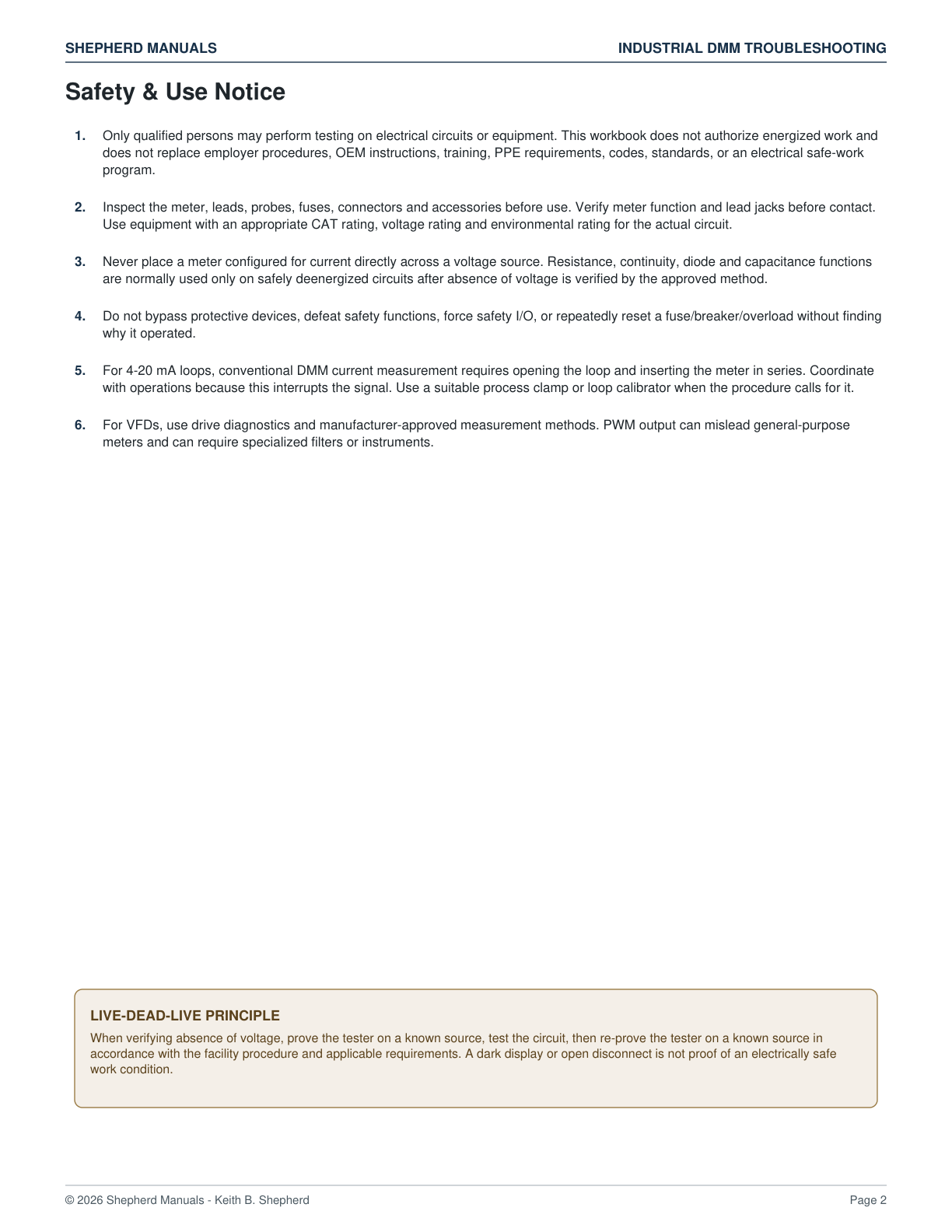 SHEPHERD MANUALS

INDUSTRIAL DMM TROUBLESHOOTING

Safety & Use Notice

1. Only qualified persons may perform testing on electrical circuits or equipment. This workbook does not authorize energized work and does not replace employer procedures, OEM instructions, training, PPE requirements, codes, standards, or an electrical safe-work program.

2. Inspect the meter, leads, probes, fuses, connectors and accessories before use. Verify meter function and lead jacks before contact. Use equipment with an appropriate CAT rating, voltage rating and environmental rating for the actual circuit.

3. Never place a meter configured for current directly across a voltage source. Resistance, continuity, diode and capacitance functions are normally used only on safely deenergized circuits after absence of voltage is verified by the approved method.

4. Do not bypass protective devices, defeat safety functions, force safety I/O, or repeatedly reset a fuse/breaker/overload without finding why it operated.

5. For 4-20 mA loops, conventional DMM current measurement requires opening the loop and inserting the meter in series. Coordinate with operations because this interrupts the signal. Use a suitable process clamp or loop calibrator when the procedure calls for it.

6. For VFDs, use drive diagnostics and manufacturer-approved measurement methods. PWM output can mislead general-purpose meters and can require specialized filters or instruments.

LIVE-DEAD-LIVE PRINCIPLE

When verifying absence of voltage, prove the tester on a known source, test the circuit, then re-prove the tester on a known source in accordance with the facility procedure and applicable requirements. A dark display or open disconnect is not proof of an electrically safe work condition.

© 2026 Shepherd Manuals - Keith B. Shepherd

Page 2